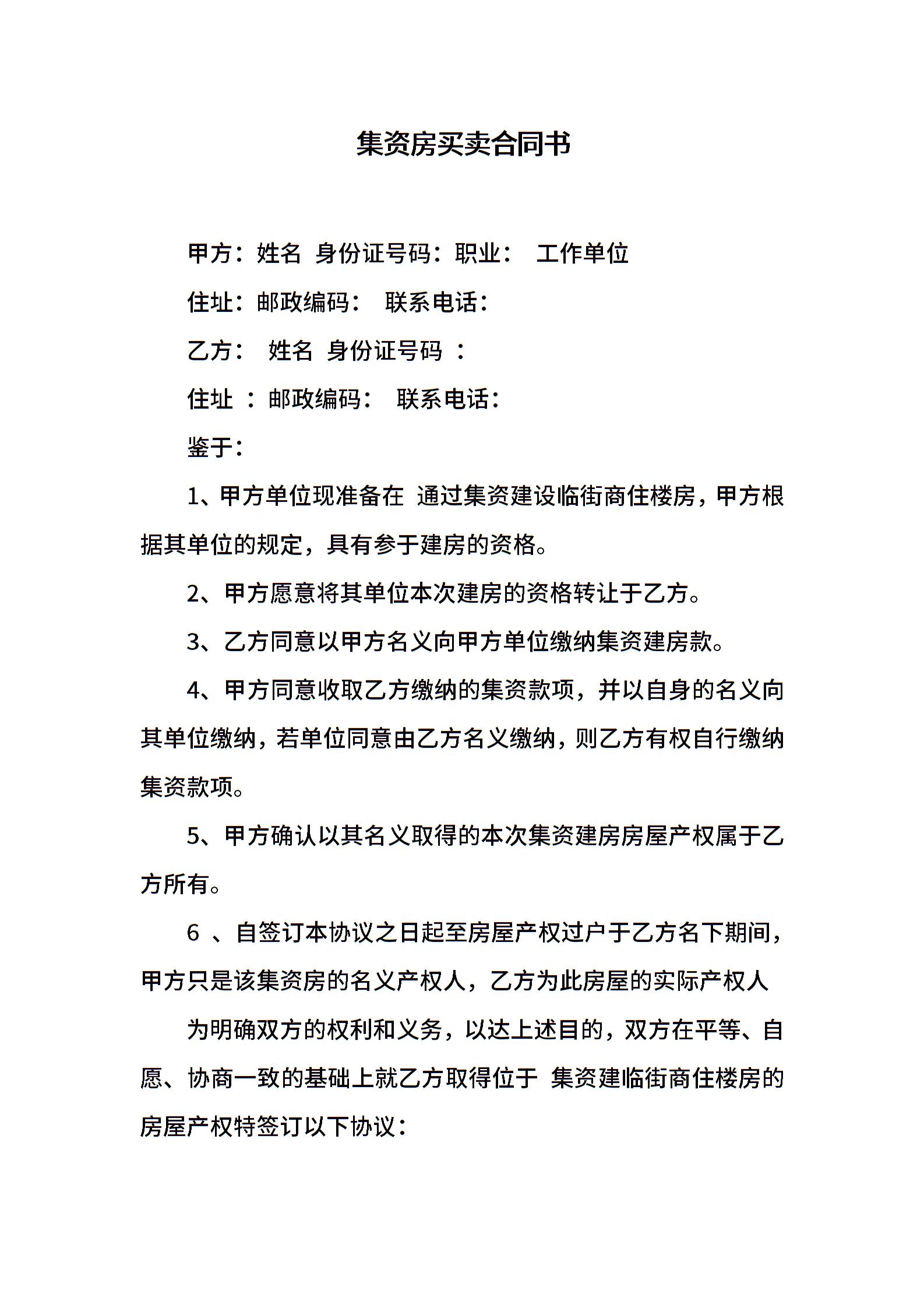 集资房买卖合同书

甲方：姓名 身份证号码：职业： 工作单位

住址：邮政编码： 联系电话：

乙方： 姓名 身份证号码 ：

住址 ：邮政编码： 联系电话：

鉴于：

1、甲方单位现准备在 通过集资建设临街商住楼房，甲方根据其单位的规定，具有参于建房的资格。

2、甲方愿意将其单位本次建房的资格转让于乙方。

3、乙方同意以甲方名义向甲方单位缴纳集资建房款。

4、甲方同意收取乙方缴纳的集资款项，并以自身的名义向其单位缴纳，若单位同意由乙方名义缴纳，则乙方有权自行缴纳集资款项。

5、甲方确认以其名义取得的本次集资建房房屋产权属于乙方所有。

6 、自签订本协议之日起至房屋产权过户于乙方名下期间，甲方只是该集资房的名义产权人，乙方为此房屋的实际产权人

为明确双方的权利和义务，以达上述目的，双方在平等、自愿、协商一致的基础上就乙方取得位于 集资建临街商住楼房的房屋产权特签订以下协议：